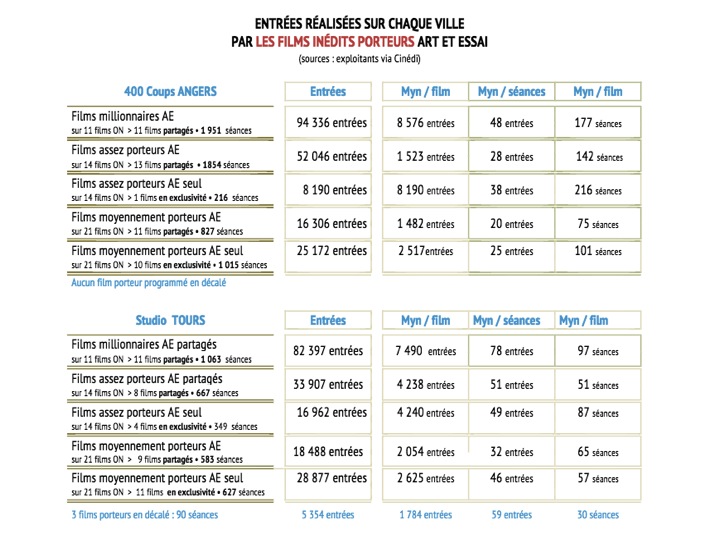 ENTRÉES RÉALISÉES SUR CHAQUE VILLE
PAR LES FILMS INÉDITS PORTEURS ART ET ESSAI
(sources : exploitants via Cinédi)

| 400 Coups ANGERS | Entrées | Myn / film | Myn / séances | Myn / film |
|---|---|---|---|---|
| Films millionnaires AE sur 11 films ON > 11 films partagés • 1 951 séances | 94 336 entrées | 8 576 entrées | 48 entrées | 177 séances |
| Films assez porteurs AE sur 14 films ON > 13 films partagés • 1854 séances | 52 046 entrées | 1 523 entrées | 28 entrées | 142 séances |
| Films assez porteurs AE seul sur 14 films ON > 1 films en exclusivité • 216 séances | 8 190 entrées | 8 190 entrées | 38 entrées | 216 séances |
| Films moyennement porteurs AE sur 21 films ON > 11 films partagés • 827 séances | 16 306 entrées | 1 482 entrées | 20 entrées | 75 séances |
| Films moyennement porteurs AE seul sur 21 films ON > 10 films en exclusivité • 1 015 séances | 25 172 entrées | 2 517entrées | 25 entrées | 101 séances |

Aucun film porteur programmé en décalé

| Studio TOURS | Entrées | Myn / film | Myn / séances | Myn / film |
|---|---|---|---|---|
| Films millionnaires AE partagés sur 11 films ON > 11 films partagés • 1 063 séances | 82 397 entrées | 7 490 entrées | 78 entrées | 97 séances |
| Films assez porteurs AE partagés sur 14 films ON > 8 films partagés • 667 séances | 33 907 entrées | 4 238 entrées | 51 entrées | 51 séances |
| Films assez porteurs AE seul sur 14 films ON > 4 films en exclusivité • 349 séances | 16 962 entrées | 4 240 entrées | 49 entrées | 87 séances |
| Films moyennement porteurs AE sur 21 films ON > 9 films partagés • 583 séances | 18 488 entrées | 2 054 entrées | 32 entrées | 65 séances |
| Films moyennement porteurs AE seul sur 21 films ON > 11 films en exclusivité • 627 séances | 28 877 entrées | 2 625 entrées | 46 entrées | 57 séances |
| 3 films porteurs en décalé : 90 séances | 5 354 entrées | 1 784 entrées | 59 entrées | 30 séances |